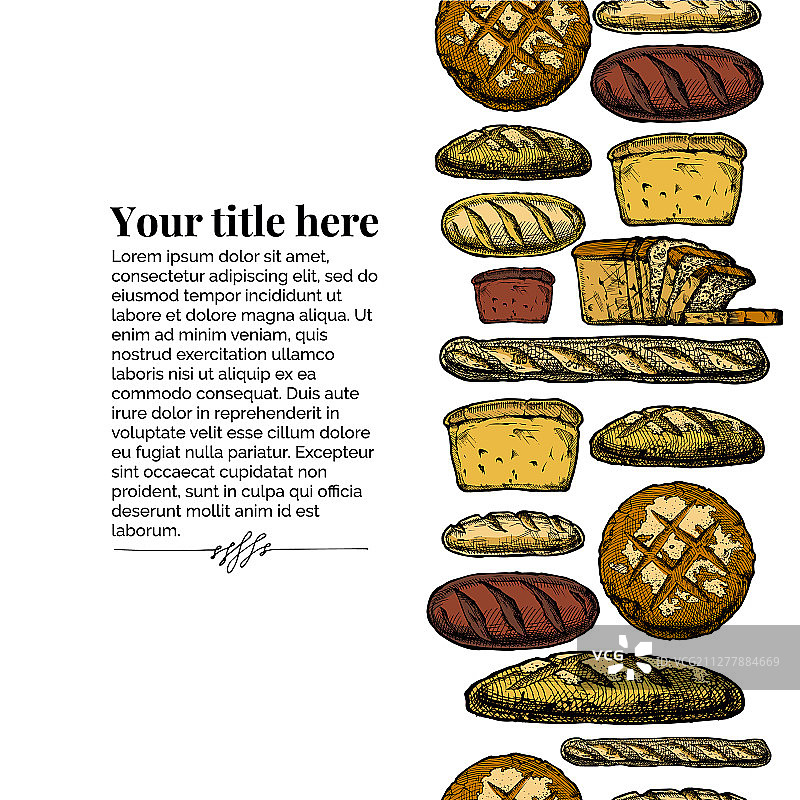 Your title here

Lorem ipsum dolor sit amet, consectetur adipiscing elit, sed do eiusmod tempor incididunt ut labore et dolore magna aliqua. Ut enim ad minim veniam, quis nostrud exercitation ullamco laboris nisi ut aliquip ex ea commodo consequat. Duis aute irure dolor in reprehenderit in voluptate velit esse cillum dolore eu fugiat nulla pariatur. Excepteur sint occaecat cupidatat non proident, sunt in culpa qui officia deserunt mollit anim id est laborum.

VCG
VCG211277884669